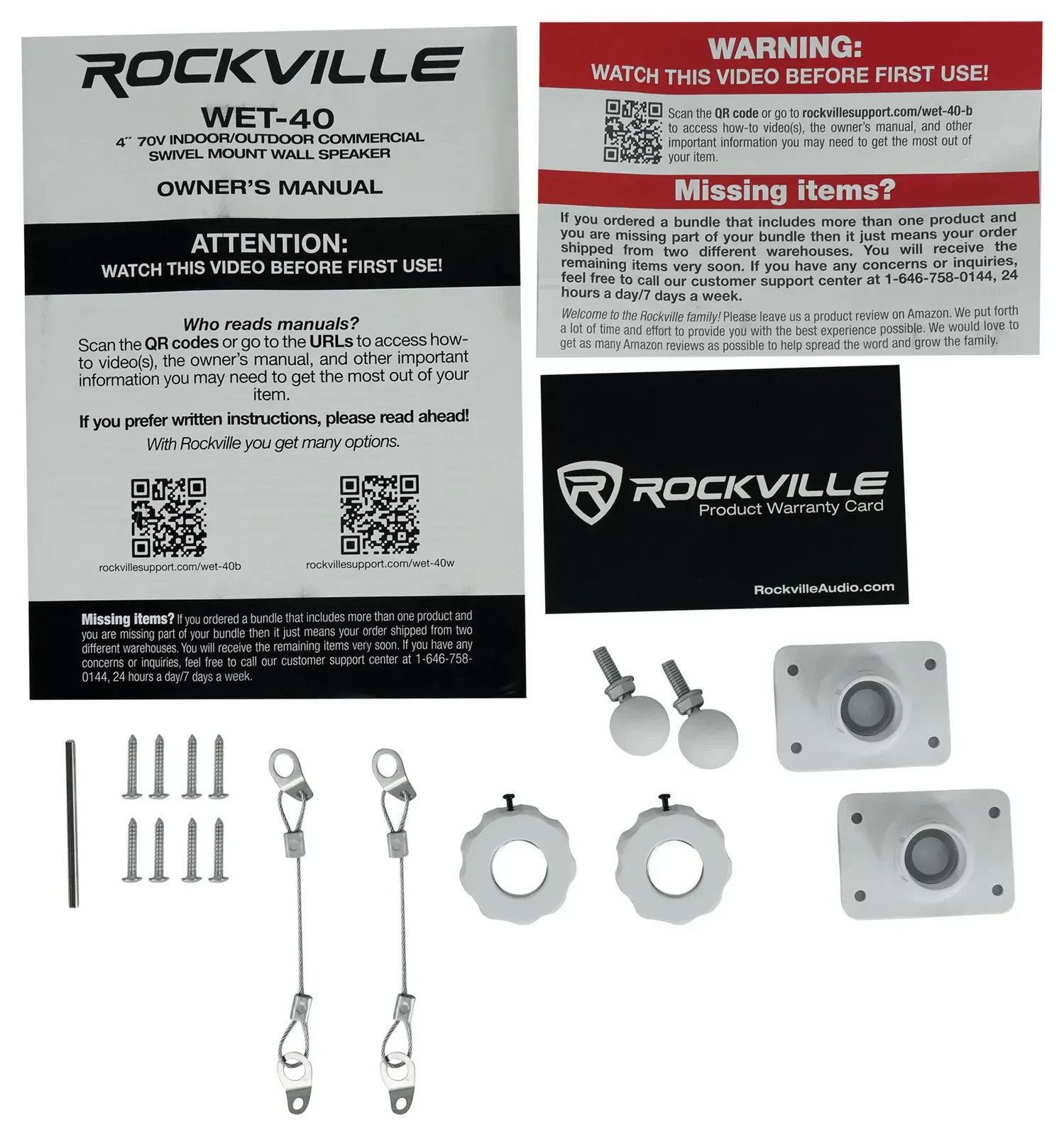 ROCKVILLE

WET-40
4" 70V INDOOR/OUTDOOR COMMERCIAL SWIVEL MOUNT WALL SPEAKER

OWNER'S MANUAL

ATTENTION:
WATCH THIS VIDEO BEFORE FIRST USE!

Who reads manuals?
Scan the QR codes or go to the URLs to access how-to video(s), the owner's manual, and other important information you may need to get the most out of your item.

If you prefer written instructions, please read ahead!
With Rockville you get many options.

rockvillesupport.com/wet-40b

rockvillesupport.com/wet-40w

Missing items? If you ordered a bundle that includes more than one product and you are missing part of your bundle then it just means your order shipped from two different warehouses. You will receive the remaining items very soon. If you have any concerns or inquiries, feel free to call our customer support center at 1-646-758-0144, 24 hours a day/7 days a week.

WARNING:
WATCH THIS VIDEO BEFORE FIRST USE!

Scan the QR code or go to rockvillesupport.com/wet-40-b to access how-to video(s), the owner's manual, and other important information you may need to get the most out of your item.

Missing items?

If you ordered a bundle that includes more than one product and you are missing part of your bundle then it just means your order shipped from two different warehouses. You will receive the remaining items very soon. If you have any concerns or inquiries, feel free to call our customer support center at 1-646-758-0144, 24 hours a day/7 days a week.

Welcome to the Rockville family! Please leave us a product review on Amazon. We put forth a lot of time and effort to provide you with the best experience possible. We would love to get as many Amazon reviews as possible to help spread the word and grow the family.

ROCKVILLE
Product Warranty Card

RockvilleAudio.com